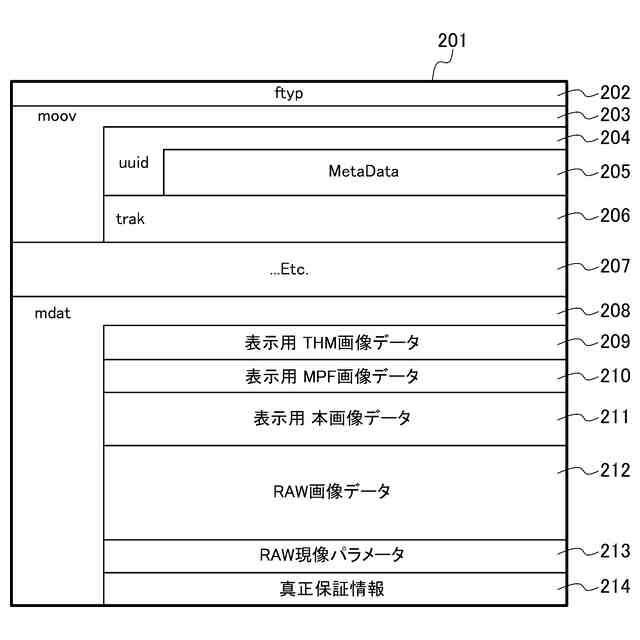 201

ftyp
202

moov
203

204

uuid

MetaData
205

trak
206

...Etc.
207

mdat
208

表示用 THM画像データ
209

表示用 MPF画像データ
210

表示用 本画像データ
211

RAW画像データ
212

RAW現像パラメータ
213

真正保証情報
214